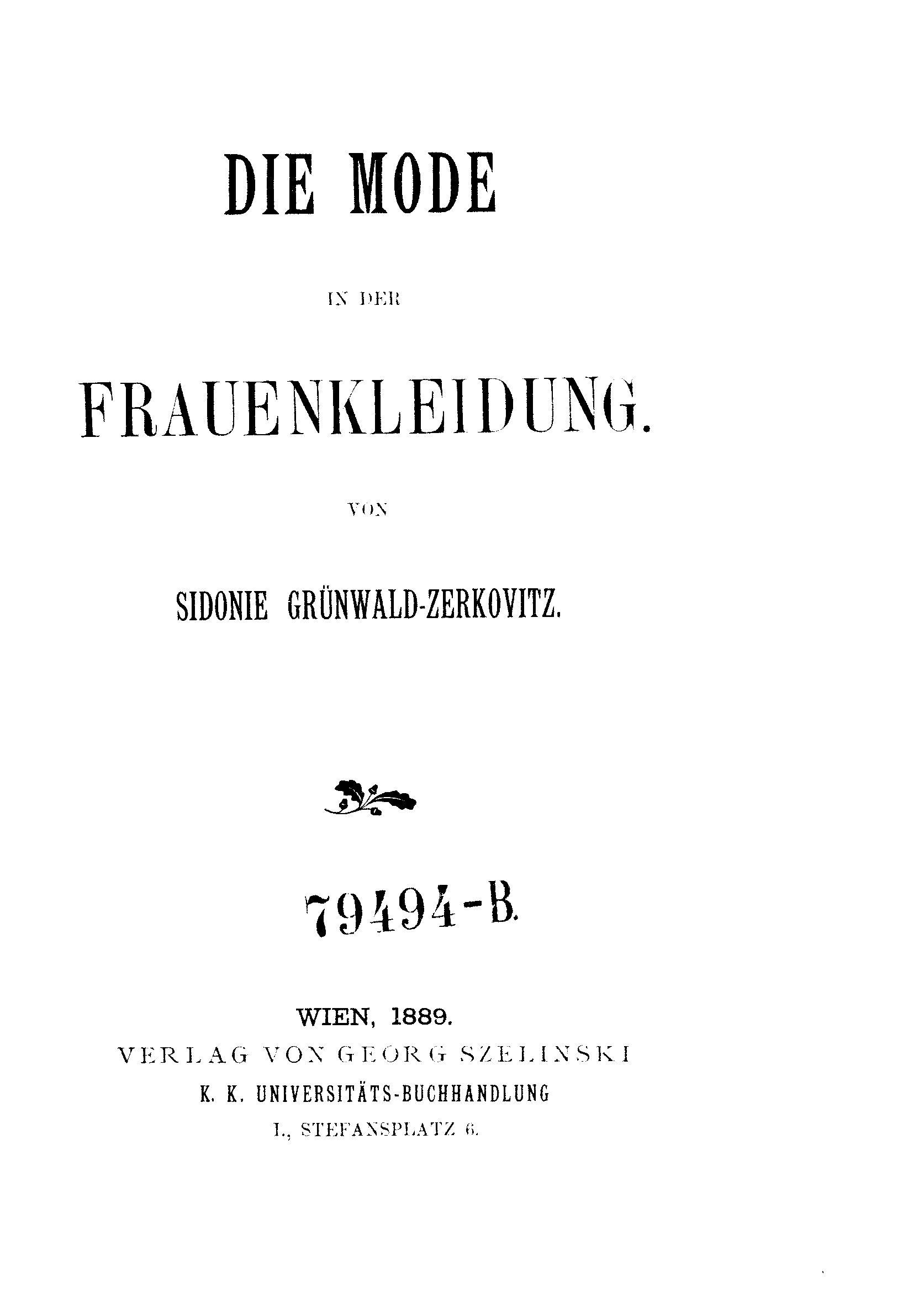 DIE MODE

IN DER

FRAUENKLEIDUNG.

VON

SIDONIE GRÜNWALD-ZERKOVITZ.

79494-B.

WIEN, 1889.
VERLAG VON GEORG SZELINSKI
K. K. UNIVERSITÄTS-BUCHHANDLUNG
I., STEFANSPLATZ 6.